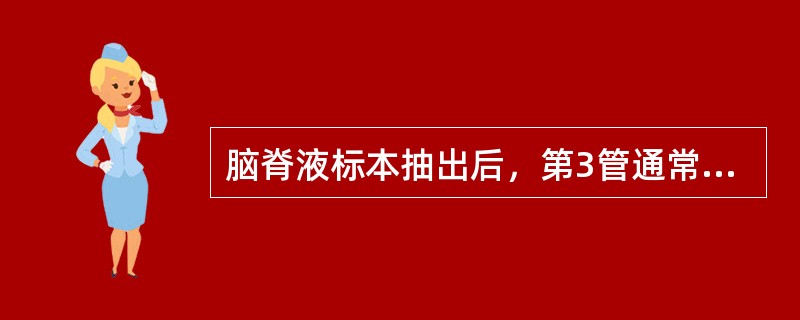 脑脊液标本抽出后，第3管通常...